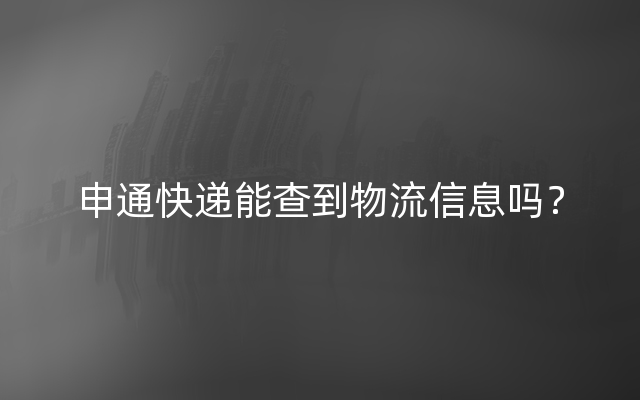 申通快递能查到物流信息吗？